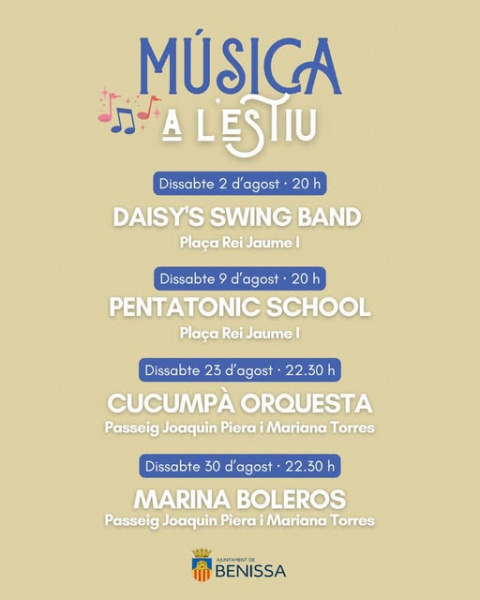 MÚSICA
A L'ESTIU

Dissabte 2 d'agost · 20 h
DAISY'S SWING BAND
Plaça Rei Jaume I

Dissabte 9 d'agost · 20 h
PENTATONIC SCHOOL
Plaça Rei Jaume I

Dissabte 23 d'agost · 22.30 h
CUCUMPÀ ORQUESTA
Passeig Joaquin Piera i Mariana Torres

Dissabte 30 d'agost · 22.30 h
MARINA BOLEROS
Passeig Joaquin Piera i Mariana Torres

AJUNTAMENT DE
BENISSA